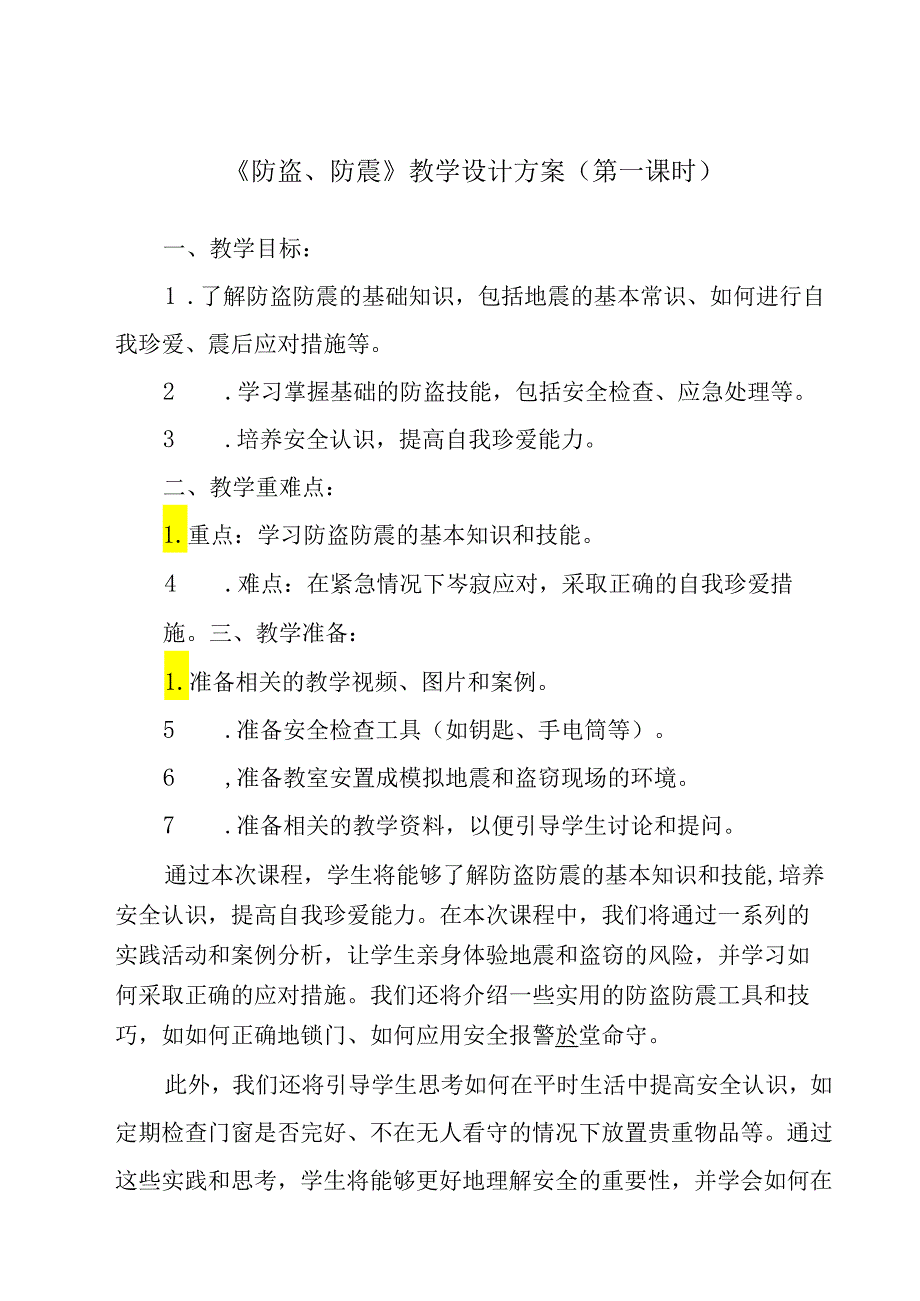 《防盗、防震》教学设计方案（第一课时）

一、教学目标：

1．了解防盗防震的基础知识，包括地震的基本常识、如何进行自我珍爱、震后应对措施等。

2　．学习掌握基础的防盗技能，包括安全检查、应急处理等。

3　．培养安全认识，提高自我珍爱能力。

二、教学重难点：

1.重点：学习防盗防震的基本知识和技能。

4　．难点：在紧急情况下岑寂应对，采取正确的自我珍爱措施。三、教学准备：

1.准备相关的教学视频、图片和案例。

5　．准备安全检查工具（如钥匙、手电筒等）。

6　,准备教室安置成模拟地震和盗窃现场的环境。

7　．准备相关的教学资料，以便引导学生讨论和提问。

通过本次课程，学生将能够了解防盗防震的基本知识和技能,培养安全认识，提高自我珍爱能力。在本次课程中，我们将通过一系列的实践活动和案例分析，让学生亲身体验地震和盗窃的风险，并学习如何采取正确的应对措施。我们还将介绍一些实用的防盗防震工具和技巧，如如何正确地锁门、如何应用安全报警於堂命守。

此外，我们还将引导学生思考如何在平时生活中提高安全认识，如定期检查门窗是否完好、不在无人看守的情况下放置贵重物品等。通过这些实践和思考，学生将能够更好地理解安全的重要性，并学会如何在